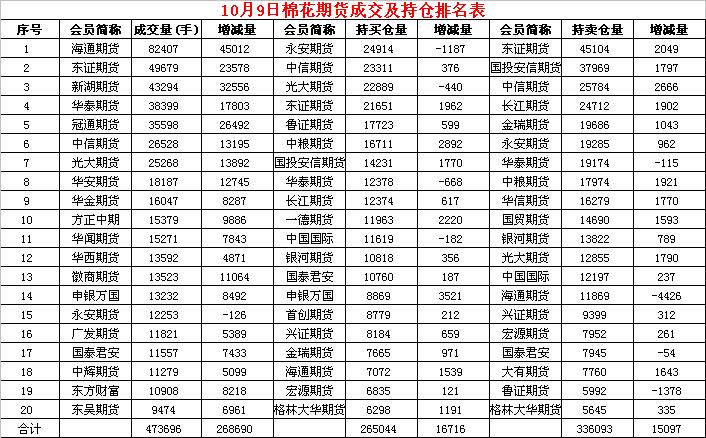 10月9日棉花期货成交及持仓排名表

| 序号 | 会员简称 | 成交量（手） | 增减量 | 会员简称 | 持买仓量 | 增减量 | 会员简称 | 持卖仓量 | 增减量 |
|---|---|---|---|---|---|---|---|---|---|
| 1 | 海通期货 | 82407 | 45012 | 永安期货 | 24914 | -1187 | 东证期货 | 45104 | 2049 |
| 2 | 东证期货 | 49679 | 23578 | 中信期货 | 23311 | 376 | 国投安信期货 | 37969 | 1797 |
| 3 | 新湖期货 | 43294 | 32556 | 光大期货 | 22889 | -440 | 中信期货 | 25784 | 2666 |
| 4 | 华泰期货 | 38399 | 17803 | 东证期货 | 21651 | 1962 | 长江期货 | 24712 | 1902 |
| 5 | 冠通期货 | 35598 | 26492 | 鲁证期货 | 17723 | 599 | 金瑞期货 | 19686 | 1043 |
| 6 | 中信期货 | 26528 | 13195 | 中粮期货 | 16711 | 2892 | 永安期货 | 19285 | 962 |
| 7 | 光大期货 | 25268 | 13892 | 国投安信期货 | 14231 | 1770 | 华泰期货 | 19174 | -115 |
| 8 | 华安期货 | 18187 | 12745 | 华泰期货 | 12378 | -668 | 中粮期货 | 17974 | 1921 |
| 9 | 华金期货 | 16047 | 8287 | 长江期货 | 12374 | 617 | 华信期货 | 16279 | 1770 |
| 10 | 方正中期 | 15379 | 9886 | 一德期货 | 11963 | 2220 | 国贸期货 | 14690 | 1593 |
| 11 | 华闻期货 | 15271 | 7843 | 中国国际 | 11619 | -182 | 银河期货 | 13822 | 789 |
| 12 | 华西期货 | 13592 | 4871 | 银河期货 | 10818 | 356 | 光大期货 | 12855 | 1790 |
| 13 | 徽商期货 | 13523 | 11064 | 国泰君安 | 10760 | 187 | 中国国际 | 12197 | 237 |
| 14 | 申银万国 | 13232 | 8492 | 申银万国 | 8869 | 3521 | 海通期货 | 11869 | -4426 |
| 15 | 永安期货 | 12253 | -126 | 首创期货 | 8779 | 212 | 兴证期货 | 9399 | 312 |
| 16 | 广发期货 | 11821 | 5389 | 兴证期货 | 8184 | 659 | 宏源期货 | 7952 | 261 |
| 17 | 国泰君安 | 11557 | 7433 | 金瑞期货 | 7665 | 971 | 国泰君安 | 7945 | -54 |
| 18 | 中辉期货 | 11279 | 5099 | 海通期货 | 7072 | 1539 | 大有期货 | 7760 | 1643 |
| 19 | 东方财富 | 10908 | 8218 | 宏源期货 | 6835 | 121 | 鲁证期货 | 5992 | -1378 |
| 20 | 东吴期货 | 9474 | 6961 | 格林大华期货 | 6298 | 1191 | 格林大华期货 | 5645 | 335 |
| 合计 | | 473696 | 268690 | | 265044 | 16716 | | 336093 | 15097 |